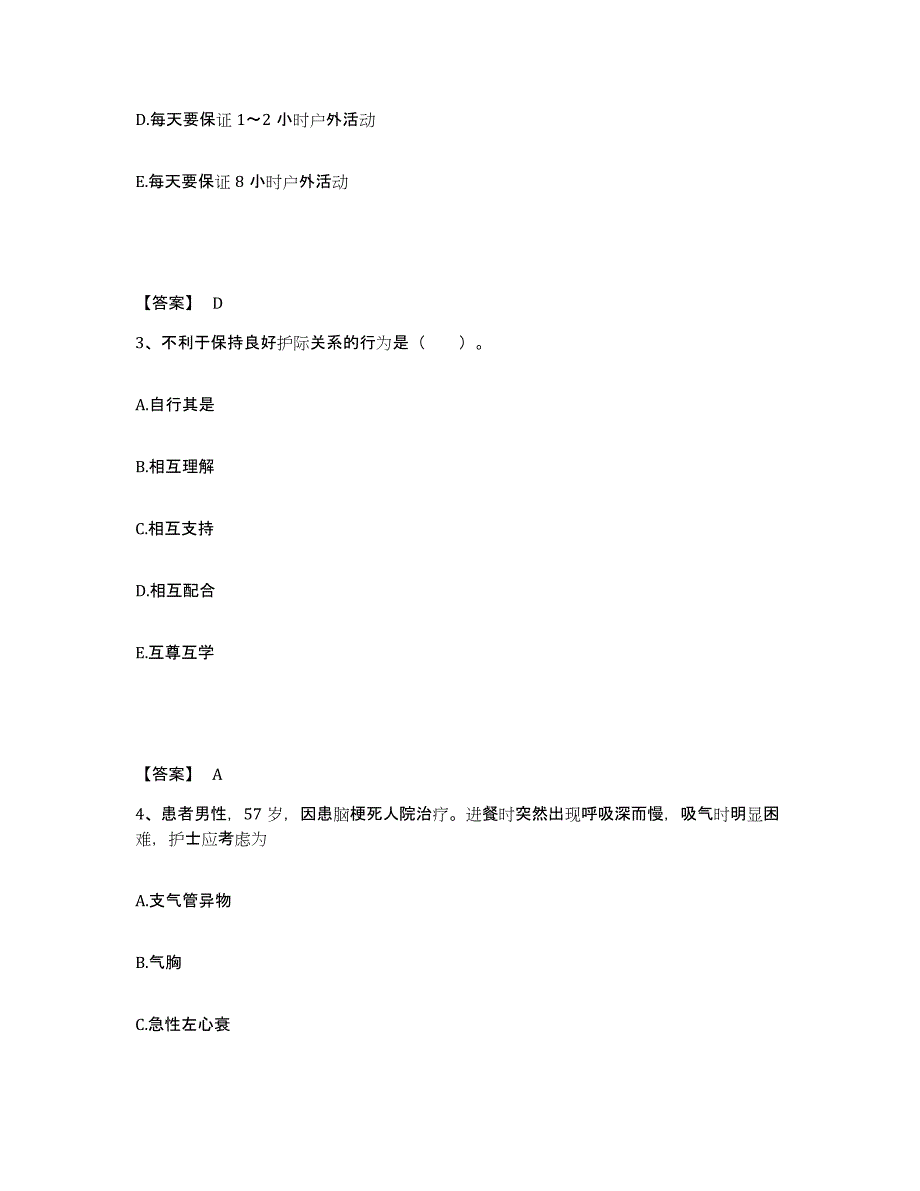 D.每天要保证 1～2 小时户外活动

E.每天要保证 8 小时户外活动

【答案】 D

3、不利于保持良好护际关系的行为是（　　）。

A.自行其是

B.相互理解

C.相互支持

D.相互配合

E.互尊互学

【答案】 A

4、患者男性，57 岁，因患脑梗死人院治疗。进餐时突然出现呼吸深而慢，吸气时明显困难，护士应考虑为

A.支气管异物

B.气胸

C.急性左心衰